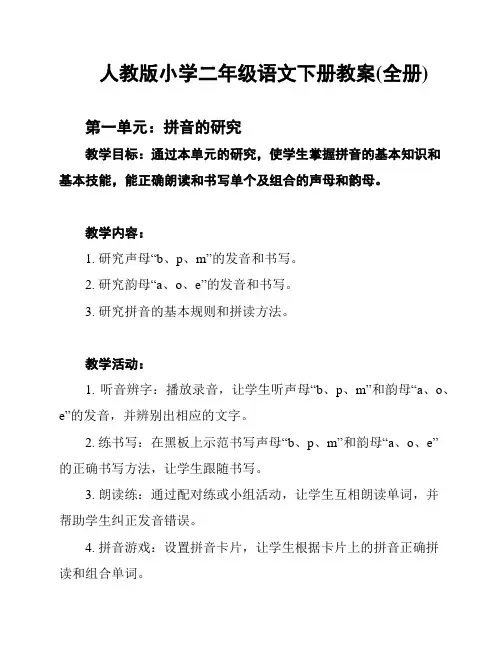 人教版小学二年级语文下册教案(全册)

第一单元：拼音的研究

教学目标：通过本单元的研究，使学生掌握拼音的基本知识和基本技能，能正确朗读和书写单个及组合的声母和韵母。

教学内容：

1. 研究声母“b、p、m”的发音和书写。

2. 研究韵母“a、o、e”的发音和书写。

3. 研究拼音的基本规则和拼读方法。

教学活动：

1. 听音辨字：播放录音，让学生听声母“b、p、m”和韵母“a、o、e”的发音，并辨别出相应的文字。

2. 练书写：在黑板上示范书写声母“b、p、m”和韵母“a、o、e”的正确书写方法，让学生跟随书写。

3. 朗读练：通过配对练或小组活动，让学生互相朗读单词，并帮助学生纠正发音错误。

4. 拼音游戏：设置拼音卡片，让学生根据卡片上的拼音正确拼读和组合单词。